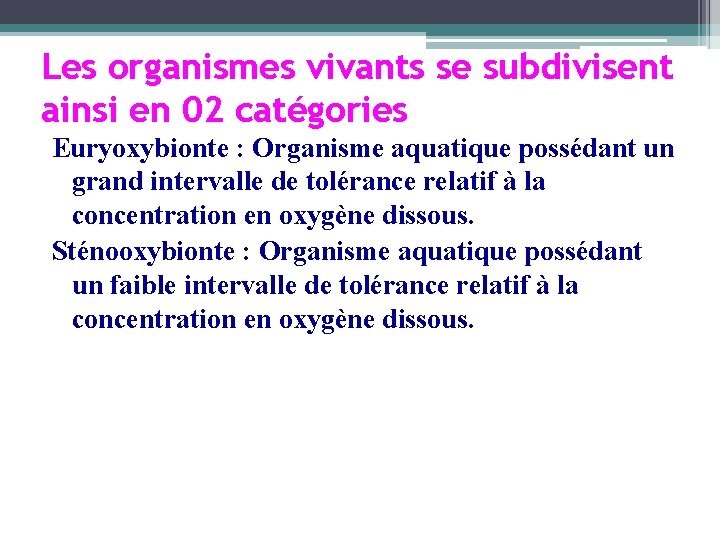 Les organismes vivants se subdivisent ainsi en 02 catégories

Euryoxybionte : Organisme aquatique possédant un grand intervalle de tolérance relatif à la concentration en oxygène dissous.

Sténooxybionte : Organisme aquatique possédant un faible intervalle de tolérance relatif à la concentration en oxygène dissous.